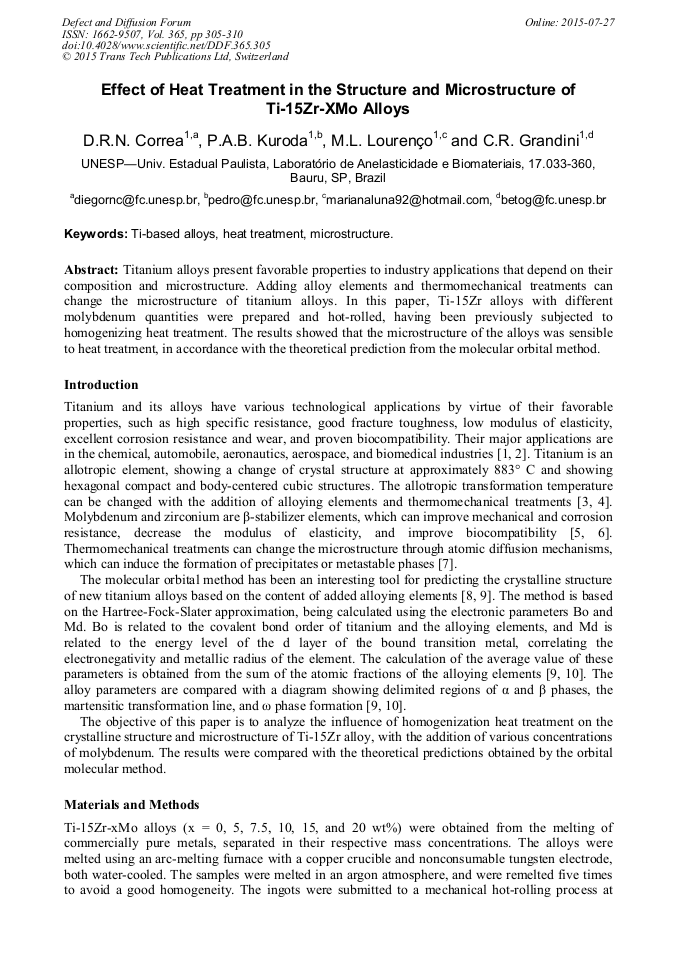 Defect and Diffusion Forum
ISSN: 1662-9507, Vol. 365, pp 305-310
doi:10.4028/www.scientific.net/DDF.365.305
© 2015 Trans Tech Publications Ltd, Switzerland

Online: 2015-07-27

Effect of Heat Treatment in the Structure and Microstructure of Ti-15Zr-XMo Alloys

D.R.N. Correa$^{1,a}$, P.A.B. Kuroda$^{1,b}$, M.L. Lourenço$^{1,c}$ and C.R. Grandini$^{1,d}$

UNESP—Univ. Estadual Paulista, Laboratório de Anelasticidade e Biomateriais, 17.033-360, Bauru, SP, Brazil

$^{a}$diegornc@fc.unesp.br, $^{b}$pedro@fc.unesp.br, $^{c}$marianaluna92@hotmail.com, $^{d}$betog@fc.unesp.br

Keywords: Ti-based alloys, heat treatment, microstructure.

Abstract: Titanium alloys present favorable properties to industry applications that depend on their composition and microstructure. Adding alloy elements and thermomechanical treatments can change the microstructure of titanium alloys. In this paper, Ti-15Zr alloys with different molybdenum quantities were prepared and hot-rolled, having been previously subjected to homogenizing heat treatment. The results showed that the microstructure of the alloys was sensible to heat treatment, in accordance with the theoretical prediction from the molecular orbital method.

Introduction

Titanium and its alloys have various technological applications by virtue of their favorable properties, such as high specific resistance, good fracture toughness, low modulus of elasticity, excellent corrosion resistance and wear, and proven biocompatibility. Their major applications are in the chemical, automobile, aeronautics, aerospace, and biomedical industries [1, 2]. Titanium is an allotropic element, showing a change of crystal structure at approximately 883° C and showing hexagonal compact and body-centered cubic structures. The allotropic transformation temperature can be changed with the addition of alloying elements and thermomechanical treatments [3, 4]. Molybdenum and zirconium are β-stabilizer elements, which can improve mechanical and corrosion resistance, decrease the modulus of elasticity, and improve biocompatibility [5, 6]. Thermomechanical treatments can change the microstructure through atomic diffusion mechanisms, which can induce the formation of precipitates or metastable phases [7].

The molecular orbital method has been an interesting tool for predicting the crystalline structure of new titanium alloys based on the content of added alloying elements [8, 9]. The method is based on the Hartree-Fock-Slater approximation, being calculated using the electronic parameters Bo and Md. Bo is related to the covalent bond order of titanium and the alloying elements, and Md is related to the energy level of the d layer of the bound transition metal, correlating the electronegativity and metallic radius of the element. The calculation of the average value of these parameters is obtained from the sum of the atomic fractions of the alloying elements [9, 10]. The alloy parameters are compared with a diagram showing delimited regions of α and β phases, the martensitic transformation line, and ω phase formation [9, 10].

The objective of this paper is to analyze the influence of homogenization heat treatment on the crystalline structure and microstructure of Ti-15Zr alloy, with the addition of various concentrations of molybdenum. The results were compared with the theoretical predictions obtained by the orbital molecular method.

Materials and Methods

Ti-15Zr-xMo alloys (x = 0, 5, 7.5, 10, 15, and 20 wt%) were obtained from the melting of commercially pure metals, separated in their respective mass concentrations. The alloys were melted using an arc-melting furnace with a copper crucible and nonconsumable tungsten electrode, both water-cooled. The samples were melted in an argon atmosphere, and were remelted five times to avoid a good homogeneity. The ingots were submitted to a mechanical hot-rolling process at